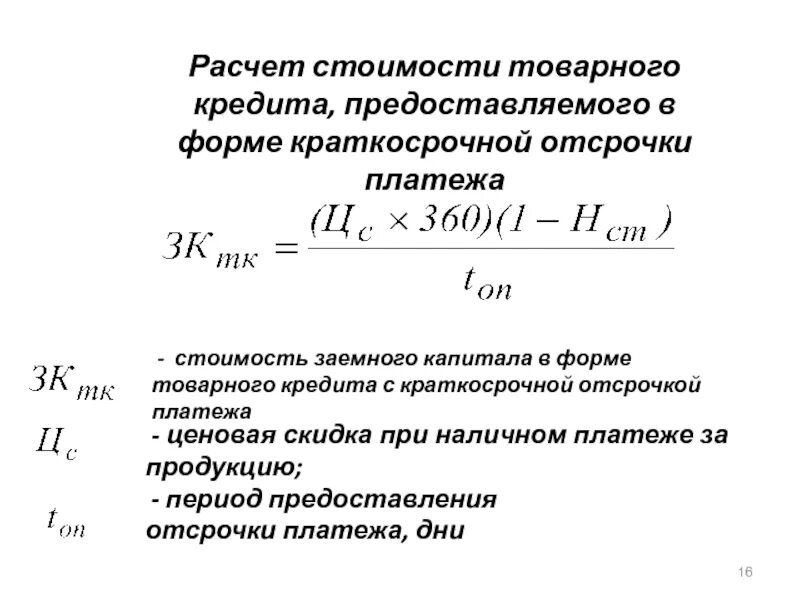 Расчет стоимости товарного кредита, предоставляемого в форме краткосрочной отсрочки платежа

$ЗК_{тк} = \frac{(Ц_с \times 360)(1 - Н_{ст})}{t_{оп}}$

$ЗК_{тк}$ - стоимость заемного капитала в форме товарного кредита с краткосрочной отсрочкой платежа

$Ц_с$ - ценовая скидка при наличном платеже за продукцию;

$t_{оп}$ - период предоставления отсрочки платежа, дни

16